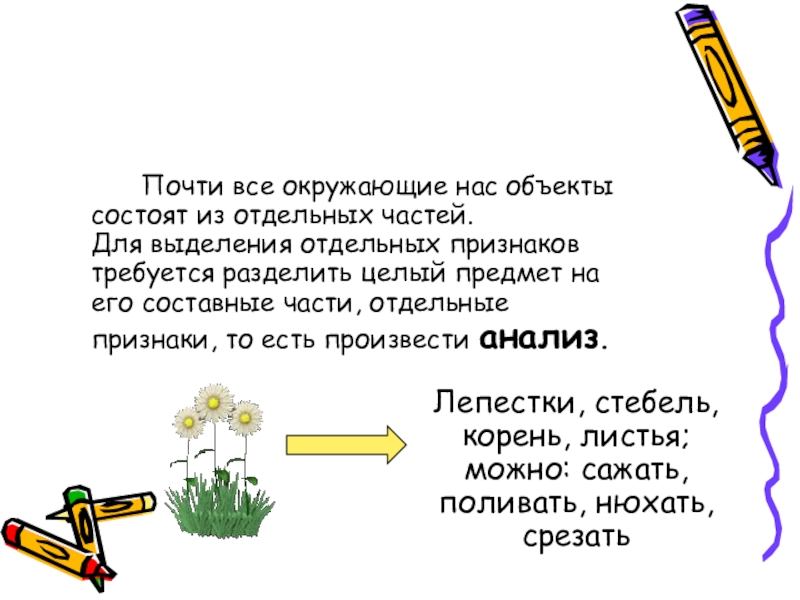 Почти все окружающие нас объекты состоят из отдельных частей.
Для выделения отдельных признаков требуется разделить целый предмет на его составные части, отдельные признаки, то есть произвести анализ.

Лепестки, стебель, корень, листья; можно: сажать, поливать, нюхать, срезать